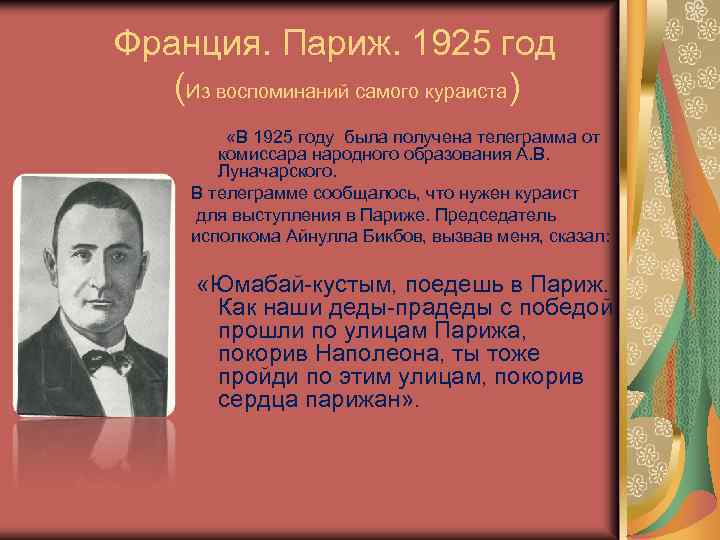 Франция. Париж. 1925 год
(Из воспоминаний самого кураиста)

«В 1925 году была получена телеграмма от комиссара народного образования А.В. Луначарского.
В телеграмме сообщалось, что нужен кураист для выступления в Париже. Председатель исполкома Айнулла Бикбов, вызвав меня, сказал:

«Юмабай-кустым, поедешь в Париж. Как наши деды-прадеды с победой прошли по улицам Парижа, покорив Наполеона, ты тоже пройди по этим улицам, покорив сердца парижан».